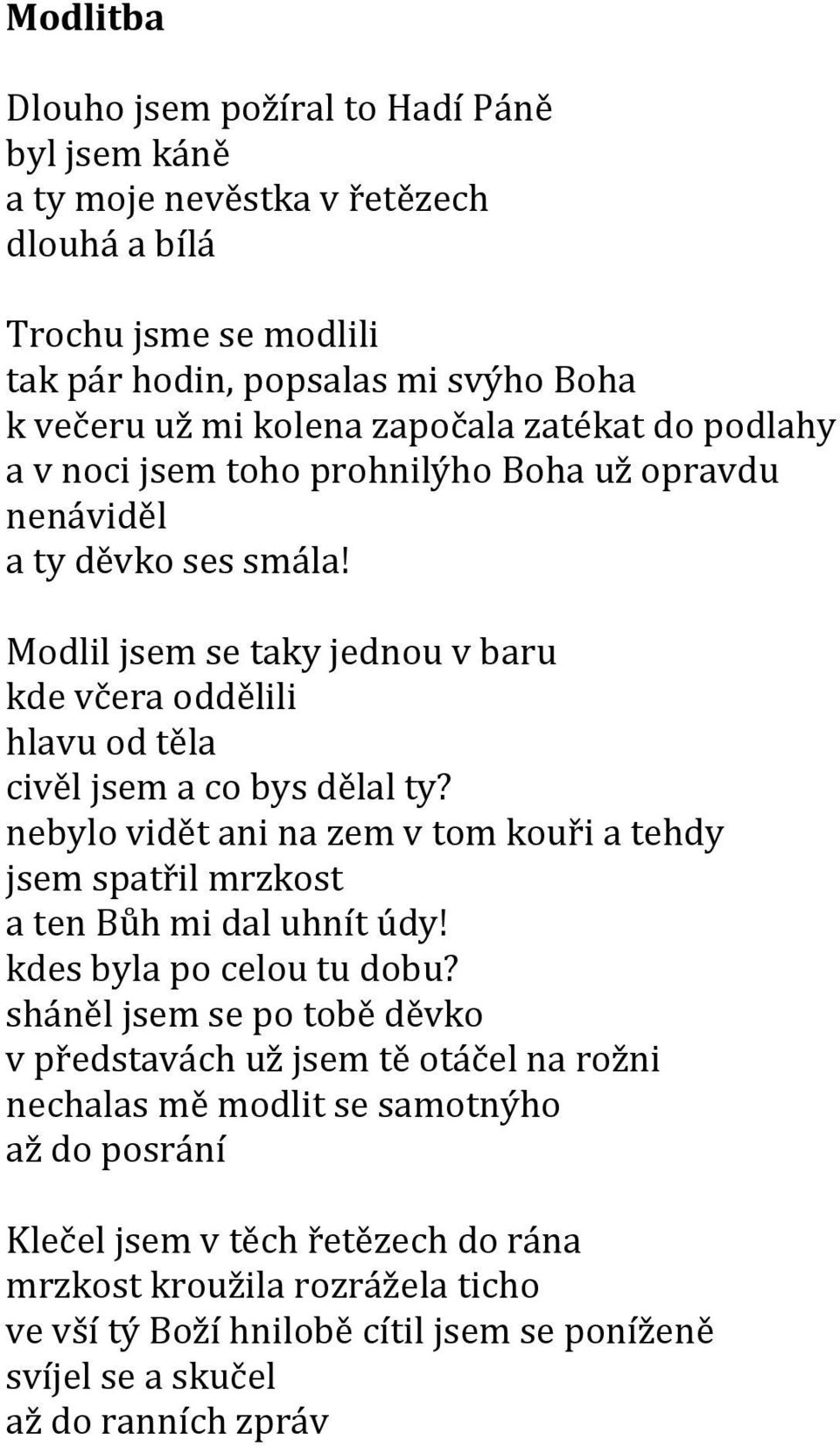 Modlitba

Dlouho jsem požíral to Hadí Páně
byl jsem káně
a ty moje nevěstka v řetězech
dlouhá a bílá

Trochu jsme se modlili
tak pár hodin, popsalas mi svýho Boha
k večeru už mi kolena započala zatékat do podlahy
a v noci jsem toho prohnilýho Boha už opravdu nenáviděl
a ty děvko ses smála!

Modlil jsem se taky jednou v baru
kde včera oddělili
hlavu od těla
civěl jsem a co bys dělal ty?
nebylo vidět ani na zem v tom kouři a tehdy jsem spatřil mrzkost
a ten Bůh mi dal uhnít údy!
kdes byla po celou tu dobu?
sháněl jsem se po tobě děvko
v představách už jsem tě otáčel na rožni
nechalas mě modlit se samotnýho
až do posrání

Klečel jsem v těch řetězech do rána
mrzkost kroužila rozrážela ticho
ve vší tý Boží hnilobě cítil jsem se poníženě
svíjel se a skučel
až do ranních zpráv